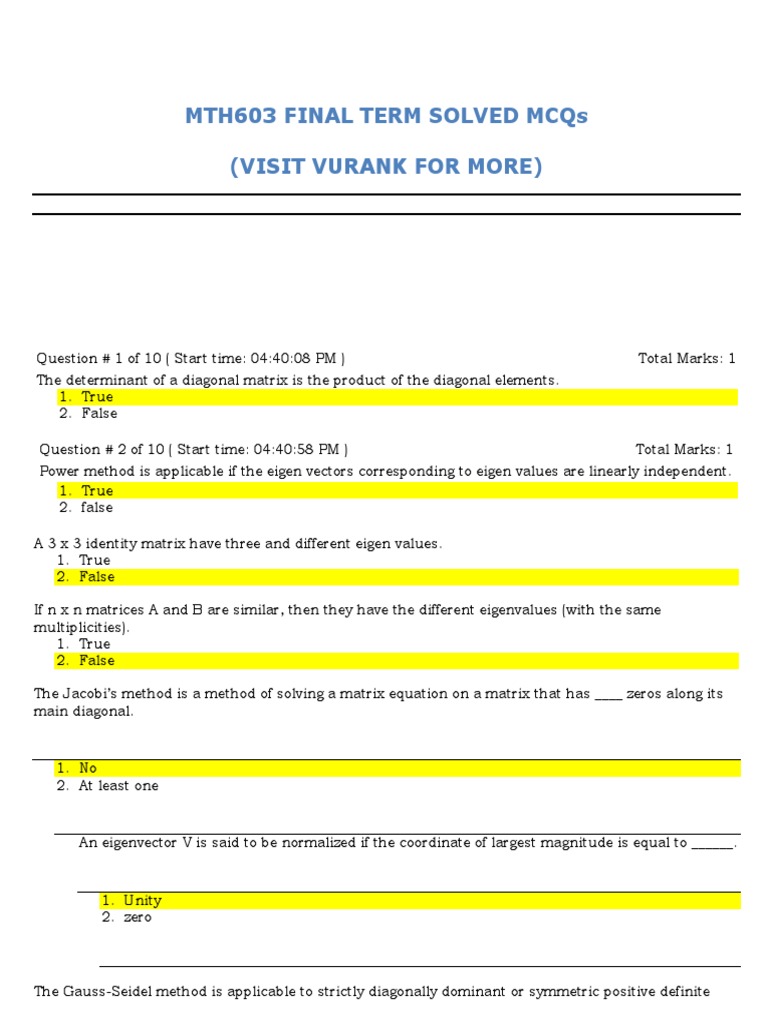 MTH603 FINAL TERM SOLVED MCQs

(VISIT VURANK FOR MORE)

Question # 1 of 10 ( Start time: 04:40:08 PM )
Total Marks: 1

The determinant of a diagonal matrix is the product of the diagonal elements.
1. True
2. False

Question # 2 of 10 ( Start time: 04:40:58 PM )
Total Marks: 1

Power method is applicable if the eigen vectors corresponding to eigen values are linearly independent.
1. True
2. false

A 3 x 3 identity matrix have three and different eigen values.
1. True
2. False

If n x n matrices A and B are similar, then they have the different eigenvalues (with the same multiplicities).
1. True
2. False

The Jacobi's method is a method of solving a matrix equation on a matrix that has ____ zeros along its main diagonal.

1. No
2. At least one

An eigenvector V is said to be normalized if the coordinate of largest magnitude is equal to ______.

1. Unity
2. zero

The Gauss-Seidel method is applicable to strictly diagonally dominant or symmetric positive definite